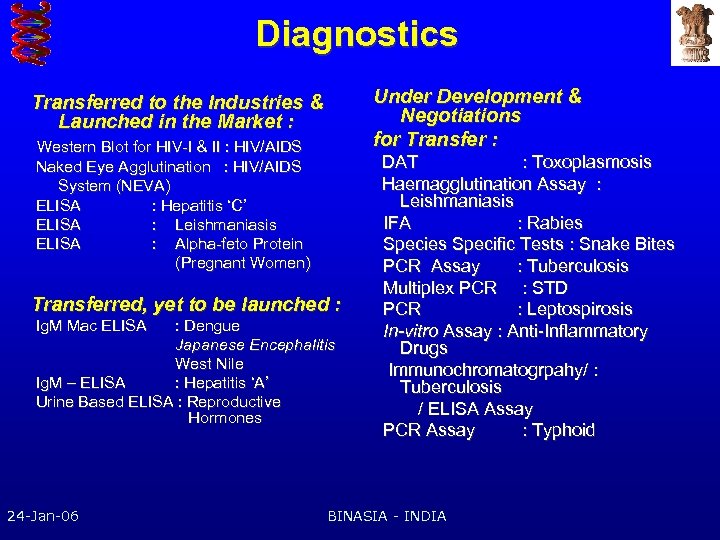 Diagnostics

Transferred to the Industries & Launched in the Market :

Western Blot for HIV-I & II : HIV/AIDS
Naked Eye Agglutination : HIV/AIDS System (NEVA)
ELISA : Hepatitis 'C'
ELISA : Leishmaniasis
ELISA : Alpha-feto Protein (Pregnant Women)

Transferred, yet to be launched :

IgM Mac ELISA : Dengue
Japanese Encephalitis
West Nile
IgM – ELISA : Hepatitis 'A'
Urine Based ELISA : Reproductive Hormones

Under Development & Negotiations
for Transfer :

DAT : Toxoplasmosis
Haemagglutination Assay : Leishmaniasis
IFA : Rabies
Species Specific Tests : Snake Bites
PCR Assay : Tuberculosis
Multiplex PCR : STD
PCR : Leptospirosis
In-vitro Assay : Anti-Inflammatory Drugs
Immunochromatogrpahy/ : Tuberculosis
/ ELISA Assay
PCR Assay : Typhoid

24-Jan-06
BINASIA - INDIA